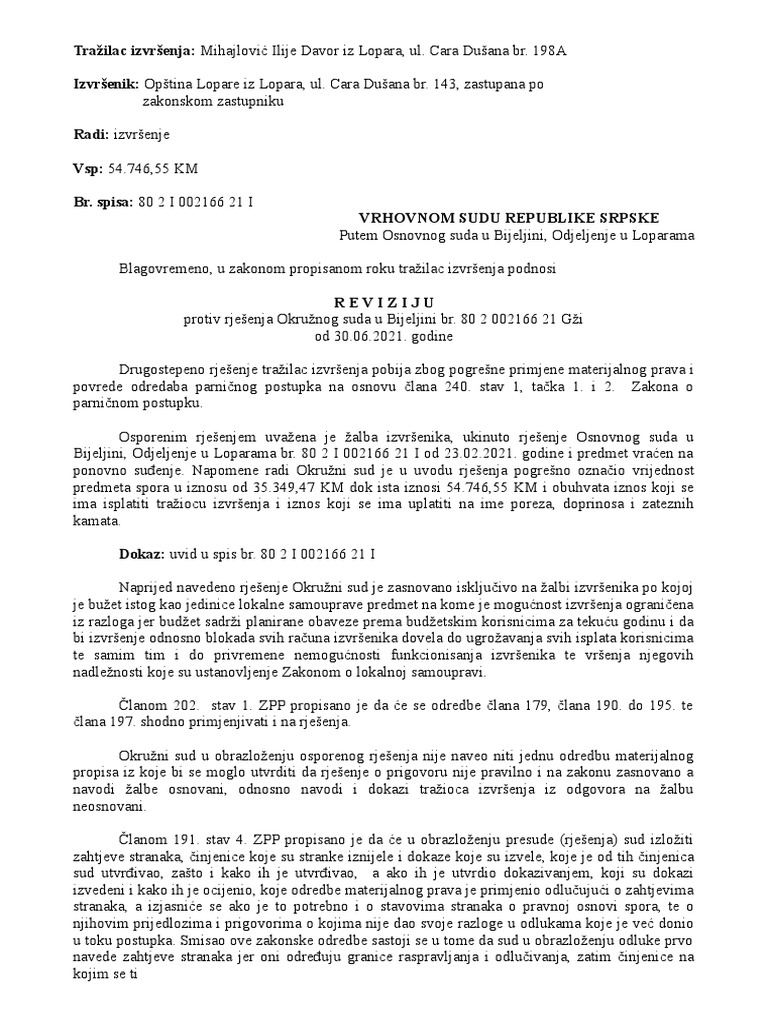 **Tražilac izvršenja:** Mihajlović Ilije Davor iz Lopara, ul. Cara Dušana br. 198A

**Izvršenik:** Opština Lopare iz Lopara, ul. Cara Dušana br. 143, zastupana po zakonskom zastupniku

**Radi:** izvršenje

**Vsp:** 54.746,55 KM

**Br. spisa:** 80 2 I 002166 21 I

**VRHOVNOM SUDU REPUBLIKE SRPSKE**
Putem Osnovnog suda u Bijeljini, Odjeljenje u Loparama

Blagovremeno, u zakonom propisanom roku tražilac izvršenja podnosi

**R E V I Z I J U**
protiv rješenja Okružnog suda u Bijeljini br. 80 2 002166 21 Gži
od 30.06.2021. godine

Drugostepeno rješenje tražilac izvršenja pobija zbog pogrešne primjene materijalnog prava i povrede odredaba parničnog postupka na osnovu člana 240. stav 1, tačka 1. i 2. Zakona o parničnom postupku.

Osporenim rješenjem uvažena je žalba izvršenika, ukinuto rješenje Osnovnog suda u Bijeljini, Odjeljenje u Loparama br. 80 2 I 002166 21 I od 23.02.2021. godine i predmet vraćen na ponovno suđenje. Napomene radi Okružni sud je u uvodu rješenja pogrešno označio vrijednost predmeta spora u iznosu od 35.349,47 KM dok ista iznosi 54.746,55 KM i obuhvata iznos koji se ima isplatiti tražiocu izvršenja i iznos koji se ima uplatiti na ime poreza, doprinosa i zateznih kamata.

**Dokaz:** uvid u spis br. 80 2 I 002166 21 I

Naprijed navedeno rješenje Okružni sud je zasnovano isključivo na žalbi izvršenika po kojoj je budžet istog kao jedinice lokalne samouprave predmet na kome je mogućnost izvršenja ograničena iz razloga jer budžet sadrži planirane obaveze prema budžetskim korisnicima za tekuću godinu i da bi izvršenje odnosno blokada svih računa izvršenika dovela do ugrožavanja svih isplata korisnicima te samim tim i do privremene nemogućnosti funkcionisanja izvršenika te vršenja njegovih nadležnosti koje su ustanovljenje Zakonom o lokalnoj samoupravi.

Članom 202. stav 1. ZPP propisano je da će se odredbe člana 179, člana 190. do 195. te člana 197. shodno primjenjivati i na rješenja.

Okružni sud u obrazloženju osporenog rješenja nije naveo niti jednu odredbu materijalnog propisa iz koje bi se moglo utvrditi da rješenje o prigovoru nije pravilno i na zakonu zasnovano a navodi žalbe osnovani, odnosno navodi i dokazi tražioca izvršenja iz odgovora na žalbu neosnovani.

Članom 191. stav 4. ZPP propisano je da će u obrazloženju presude (rješenja) sud izložiti zahtjeve stranaka, činjenice koje su stranke iznijele i dokaze koje su izvele, koje je od tih činjenica sud utvrđivao, zašto i kako ih je utvrđivao, a ako ih je utvrdio dokazivanjem, koji su dokazi izvedeni i kako ih je ocijenio, koje odredbe materijalnog prava je primjenio odlučujući o zahtjevima stranaka, a izjasniće se ako je to potrebno i o stavovima stranaka o pravnoj osnovi spora, te o njihovim prijedlozima i prigovorima o kojima nije dao svoje razloge u odlukama koje je već donio u toku postupka. Smisao ove zakonske odredbe sastoji se u tome da sud u obrazloženju odluke prvo navede zahtjeve stranaka jer oni određuju granice raspravljanja i odlučivanja, zatim činjenice na kojim se ti